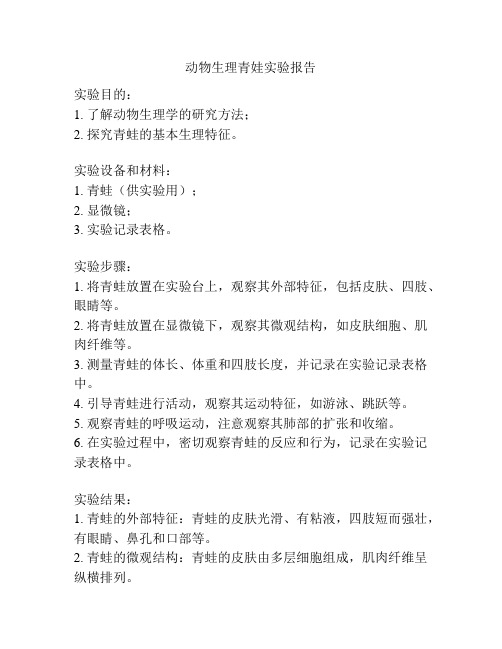 动物生理青蛙实验报告

实验目的：
1. 了解动物生理学的研究方法；
2. 探究青蛙的基本生理特征。

实验设备和材料：
1. 青蛙（供实验用）；
2. 显微镜；
3. 实验记录表格。

实验步骤：
1. 将青蛙放置在实验台上，观察其外部特征，包括皮肤、四肢、眼睛等。
2. 将青蛙放置在显微镜下，观察其微观结构，如皮肤细胞、肌肉纤维等。
3. 测量青蛙的体长、体重和四肢长度，并记录在实验记录表格中。
4. 引导青蛙进行活动，观察其运动特征，如游泳、跳跃等。
5. 观察青蛙的呼吸运动，注意观察其肺部的扩张和收缩。
6. 在实验过程中，密切观察青蛙的反应和行为，记录在实验记录表格中。

实验结果：
1. 青蛙的外部特征：青蛙的皮肤光滑、有粘液，四肢短而强壮，有眼睛、鼻孔和口部等。
2. 青蛙的微观结构：青蛙的皮肤由多层细胞组成，肌肉纤维呈纵横排列。